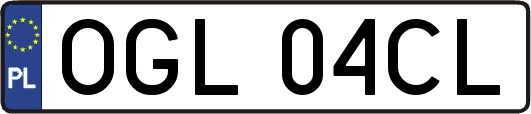 PL
OGL 04CL